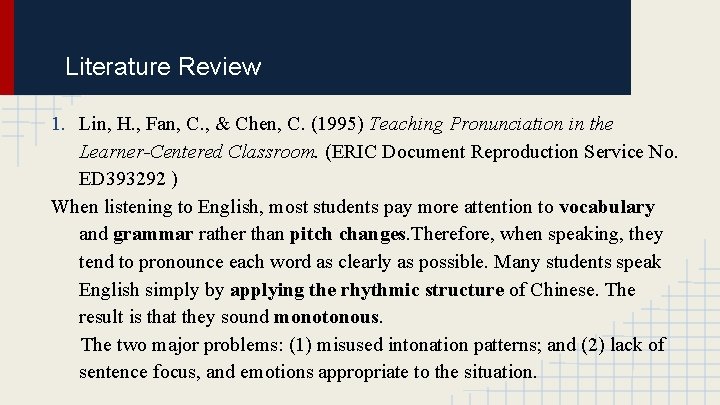 Literature Review

1. Lin, H., Fan, C., & Chen, C. (1995) Teaching Pronunciation in the Learner-Centered Classroom. (ERIC Document Reproduction Service No. ED393292 )

When listening to English, most students pay more attention to vocabulary and grammar rather than pitch changes.Therefore, when speaking, they tend to pronounce each word as clearly as possible. Many students speak English simply by applying the rhythmic structure of Chinese. The result is that they sound monotonous.

The two major problems: (1) misused intonation patterns; and (2) lack of sentence focus, and emotions appropriate to the situation.